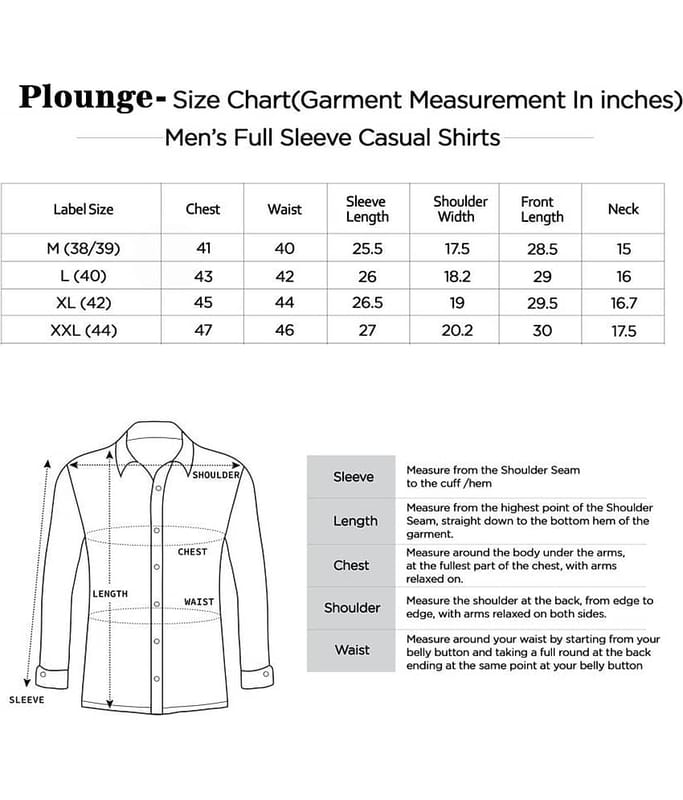 Plounge- Size Chart(Garment Measurement In inches)

Men's Full Sleeve Casual Shirts

| Label Size | Chest | Waist | Sleeve Length | Shoulder Width | Front Length | Neck |
|---|---|---|---|---|---|---|
| M (38/39) | 41 | 40 | 25.5 | 17.5 | 28.5 | 15 |
| L (40) | 43 | 42 | 26 | 18.2 | 29 | 16 |
| XL (42) | 45 | 44 | 26.5 | 19 | 29.5 | 16.7 |
| XXL (44) | 47 | 46 | 27 | 20.2 | 30 | 17.5 |

SHOULDER
CHEST
LENGTH
WAIST
SLEEVE

| Sleeve | Measure from the Shoulder Seam to the cuff /hem |
|---|---|
| Length | Measure from the highest point of the Shoulder Seam, straight down to the bottom hem of the garment. |
| Chest | Measure around the body under the arms, at the fullest part of the chest, with arms relaxed on. |
| Shoulder | Measure the shoulder at the back, from edge to edge, with arms relaxed on both sides. |
| Waist | Measure around your waist by starting from your belly button and taking a full round at the back ending at the same point at your belly button |